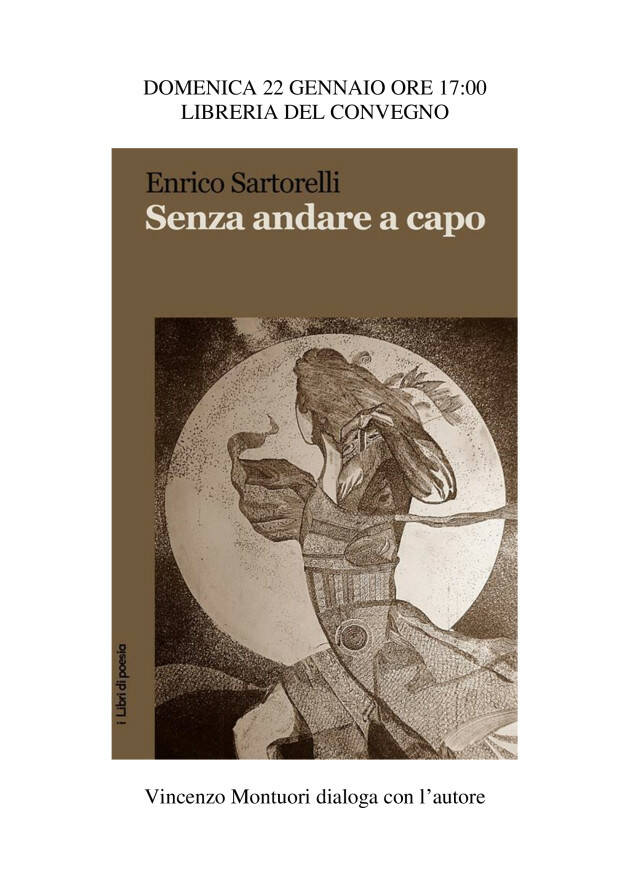 DOMENICA 22 GENNAIO ORE 17:00
LIBRERIA DEL CONVEGNO

Enrico Sartorelli
Senza andare a capo

i Libri di poesia

Vincenzo Montuori dialoga con l'autore